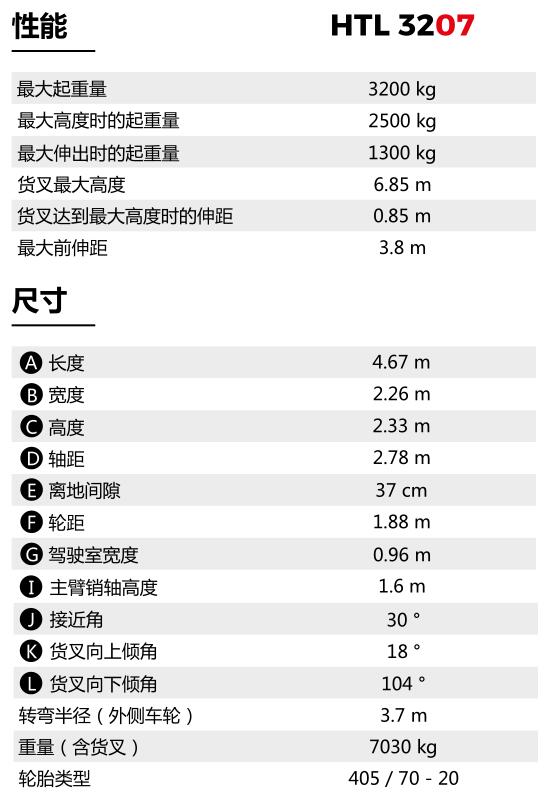 性能 HTL 3207

最大起重量 3200 kg
最大高度时的起重量 2500 kg
最大伸出时的起重量 1300 kg
货叉最大高度 6.85 m
货叉达到最大高度时的伸距 0.85 m
最大前伸距 3.8 m

尺寸

A 长度 4.67 m
B 宽度 2.26 m
C 高度 2.33 m
D 轴距 2.78 m
E 离地间隙 37 cm
F 轮距 1.88 m
G 驾驶室宽度 0.96 m
I 主臂销轴高度 1.6 m
J 接近角 30 °
K 货叉向上倾角 18 °
L 货叉向下倾角 104 °
转弯半径（外侧车轮） 3.7 m
重量（含货叉） 7030 kg
轮胎类型 405 / 70 - 20